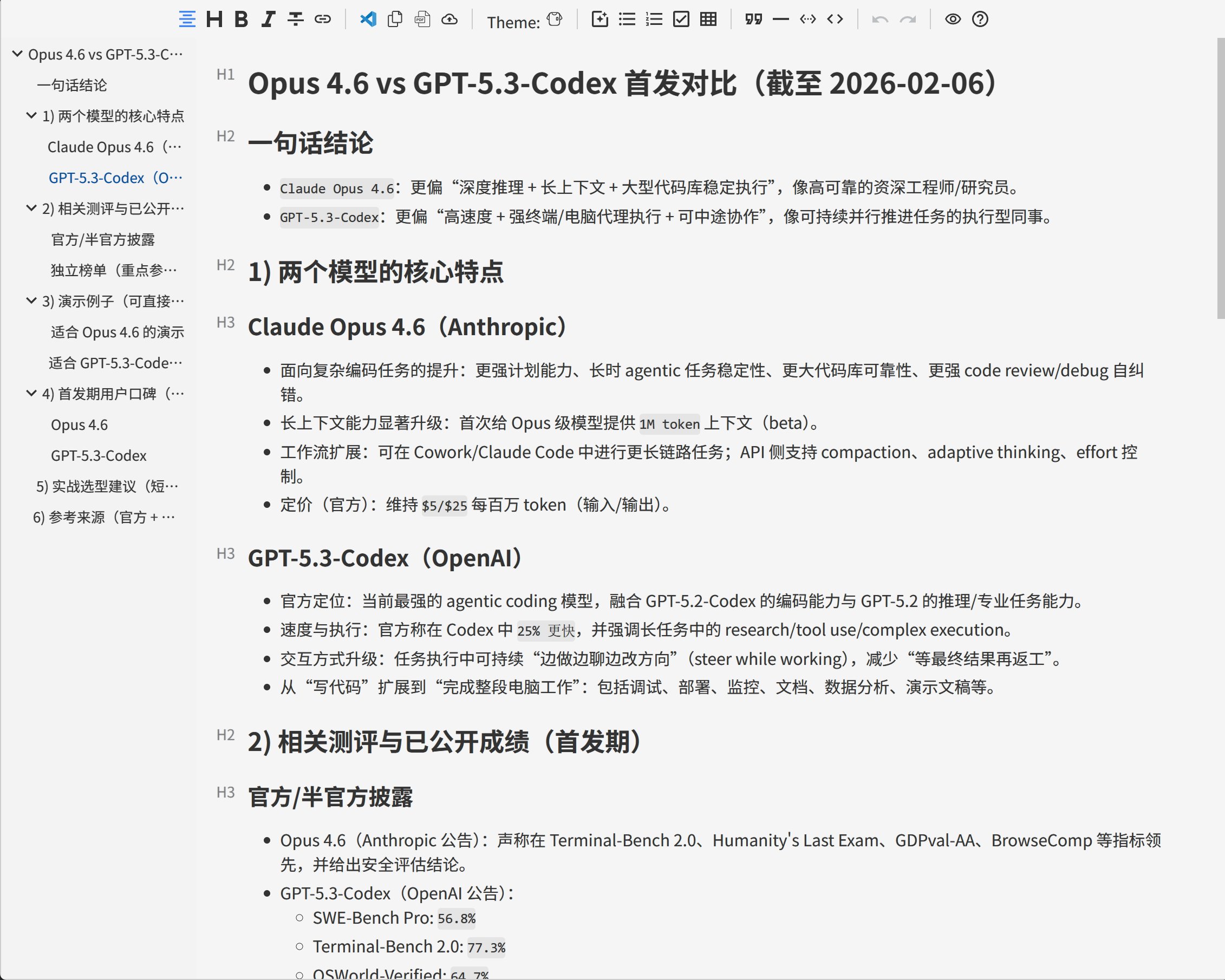 Theme:

Opus 4.6 vs GPT-5.3-C…
一句话结论
1) 两个模型的核心特点
Claude Opus 4.6（…
GPT-5.3-Codex（O…
2) 相关测评与已公开…
官方/半官方披露
独立榜单（重点参…
3) 演示例子（可直接…
适合 Opus 4.6 的演示
适合 GPT-5.3-Code…
4) 首发期用户口碑（…
Opus 4.6
GPT-5.3-Codex
5) 实战选型建议（短…
6) 参考来源（官方 + …

H1 Opus 4.6 vs GPT-5.3-Codex 首发对比（截至 2026-02-06）

H2 一句话结论

- Claude Opus 4.6：更偏“深度推理 + 长上下文 + 大型代码库稳定执行”，像高可靠的资深工程师/研究员。
- GPT-5.3-Codex：更偏“高速度 + 强终端/电脑代理执行 + 可中途协作”，像可持续并行推进任务的执行型同事。

H2 1) 两个模型的核心特点

H3 Claude Opus 4.6（Anthropic）

- 面向复杂编码任务的提升：更强计划能力、长时 agentic 任务稳定性、更大代码库可靠性、更强 code review/debug 自纠错。
- 长上下文能力显著升级：首次给 Opus 级模型提供 1M token 上下文（beta）。
- 工作流扩展：可在 Cowork/Claude Code 中进行更长链路任务；API 侧支持 compaction、adaptive thinking、effort 控制。
- 定价（官方）：维持 $5/$25 每百万 token（输入/输出）。

H3 GPT-5.3-Codex（OpenAI）

- 官方定位：当前最强的 agentic coding 模型，融合 GPT-5.2-Codex 的编码能力与 GPT-5.2 的推理/专业任务能力。
- 速度与执行：官方称在 Codex 中 25% 更快，并强调长任务中的 research/tool use/complex execution。
- 交互方式升级：任务执行中可持续“边做边聊边改方向”（steer while working），减少“等最终结果再返工”。
- 从“写代码”扩展到“完成整段电脑工作”：包括调试、部署、监控、文档、数据分析、演示文稿等。

H2 2) 相关测评与已公开成绩（首发期）

H3 官方/半官方披露

- Opus 4.6（Anthropic 公告）：声称在 Terminal-Bench 2.0、Humanity's Last Exam、GDPval-AA、BrowseComp 等指标领先，并给出安全评估结论。
- GPT-5.3-Codex（OpenAI 公告）：
  - SWE-Bench Pro: 56.8%
  - Terminal-Bench 2.0: 77.3%
  - OSWorld-Verified: 64.7%